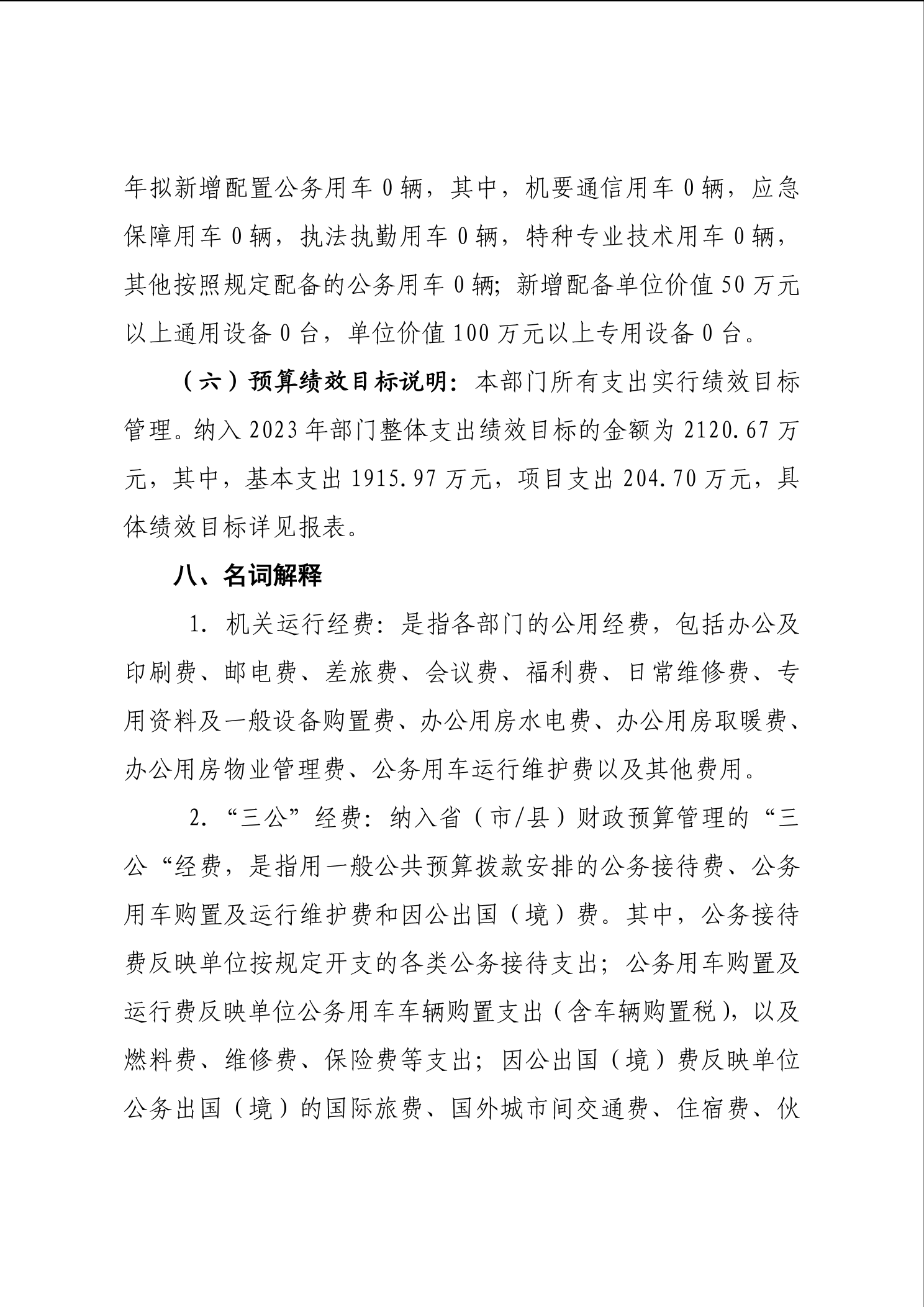 年拟新增配置公务用车 0 辆，其中，机要通信用车 0 辆，应急保障用车 0 辆，执法执勤用车 0 辆，特种专业技术用车 0 辆，其他按照规定配备的公务用车 0 辆；新增配备单位价值 50 万元以上通用设备 0 台，单位价值 100 万元以上专用设备 0 台。

（六）预算绩效目标说明：本部门所有支出实行绩效目标管理。纳入 2023 年部门整体支出绩效目标的金额为 2120.67 万元，其中，基本支出 1915.97 万元，项目支出 204.70 万元，具体绩效目标详见报表。

八、名词解释

1. 机关运行经费：是指各部门的公用经费，包括办公及印刷费、邮电费、差旅费、会议费、福利费、日常维修费、专用资料及一般设备购置费、办公用房水电费、办公用房取暖费、办公用房物业管理费、公务用车运行维护费以及其他费用。

2. “三公”经费：纳入省（市/县）财政预算管理的“三公“经费，是指用一般公共预算拨款安排的公务接待费、公务用车购置及运行维护费和因公出国（境）费。其中，公务接待费反映单位按规定开支的各类公务接待支出；公务用车购置及运行费反映单位公务用车车辆购置支出（含车辆购置税），以及燃料费、维修费、保险费等支出；因公出国（境）费反映单位公务出国（境）的国际旅费、国外城市间交通费、住宿费、伙